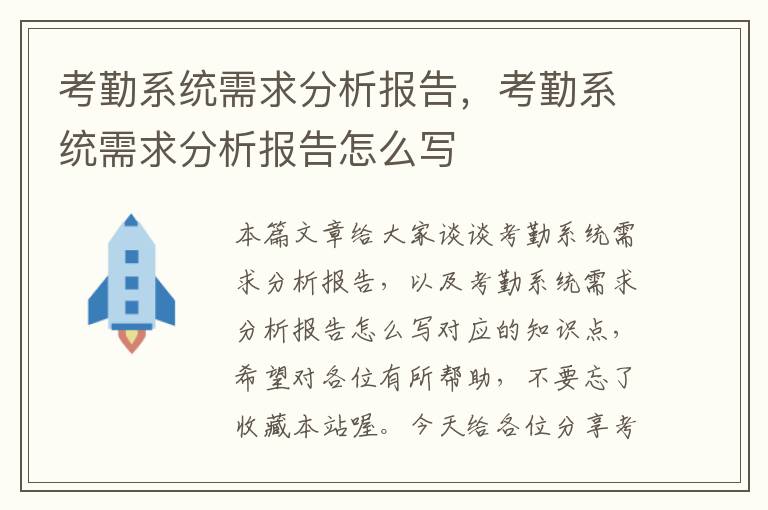 考勤系统需求分析报告，考勤系统需求分析报告怎么写

本篇文章给大家谈谈考勤系统需求分析报告，以及考勤系统需求分析报告怎么写对应的知识点，希望对各位有所帮助，不要忘了收藏本站喔。今天给各位分享考